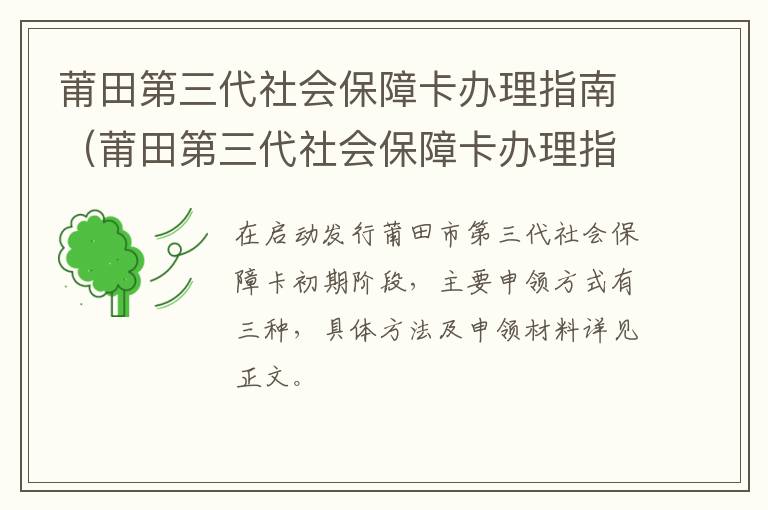 莆田第三代社会保障卡办理指南（莆田第三代社会保障卡办理指

在启动发行莆田市第三代社会保障卡初期阶段，主要申领方式有三种，具体方法及申领材料详见正文。